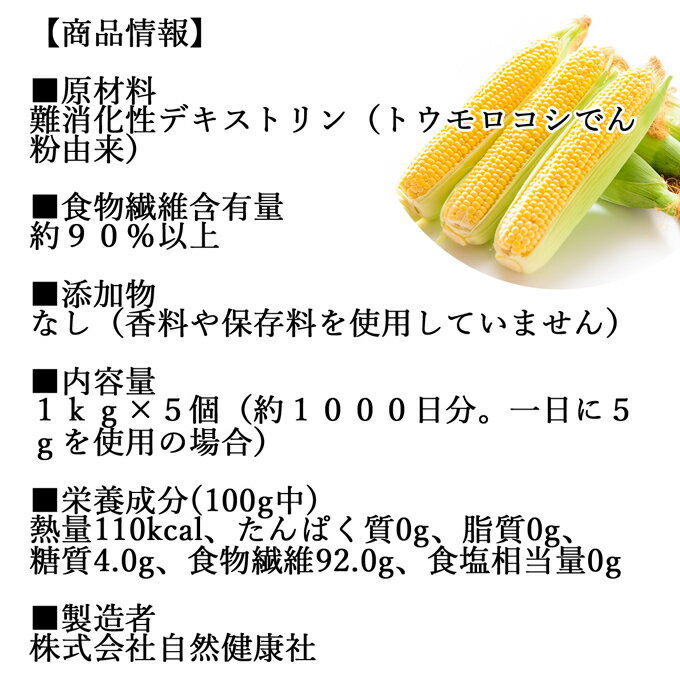 【商品情報】

■原材料
難消化性デキストリン（トウモロコシでん粉由来）

■食物繊維含有量
約９０％以上

■添加物
なし（香料や保存料を使用していません）

■内容量
１ｋｇ×５個（約１０００日分。一日に５ｇを使用の場合）

■栄養成分(100g中)
熱量110kcal、たんぱく質0g、脂質0g、糖質4.0g、食物繊維92.0g、食塩相当量0g

■製造者
株式会社自然健康社